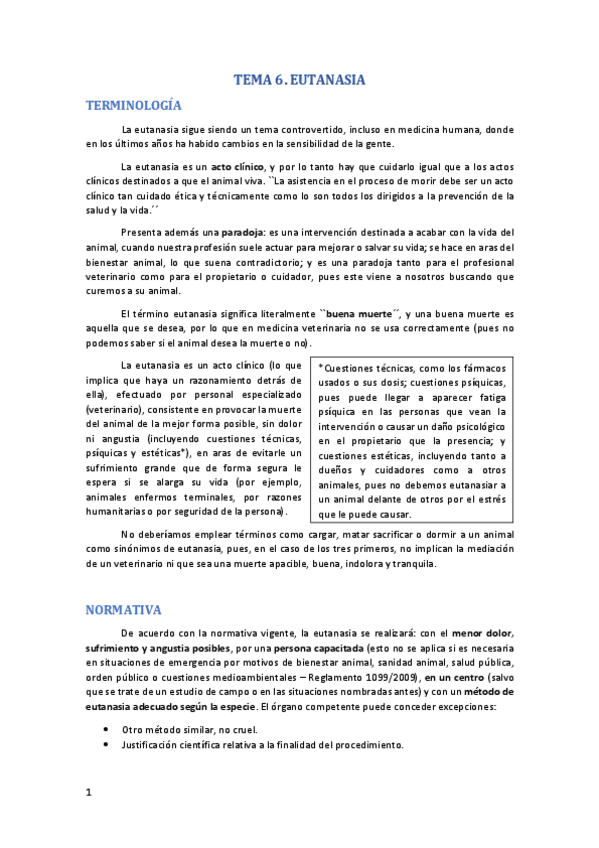 TEMA 6. EUTANASIA

TERMINOLOGÍA

La eutanasia sigue siendo un tema controvertido, incluso en medicina humana, donde en los últimos años ha habido cambios en la sensibilidad de la gente.

La eutanasia es un acto clínico, y por lo tanto hay que cuidarlo igual que a los actos clínicos destinados a que el animal viva. ``La asistencia en el proceso de morir debe ser un acto clínico tan cuidado ética y técnicamente como lo son todos los dirigidos a la prevención de la salud y la vida.´´

Presenta además una paradoja: es una intervención destinada a acabar con la vida del animal, cuando nuestra profesión suele actuar para mejorar o salvar su vida; se hace en aras del bienestar animal, lo que suena contradictorio; y es una paradoja tanto para el profesional veterinario como para el propietario o cuidador, pues este viene a nosotros buscando que curemos a su animal.

El término eutanasia significa literalmente ``buena muerte´´, y una buena muerte es aquella que se desea, por lo que en medicina veterinaria no se usa correctamente (pues no podemos saber si el animal desea la muerte o no).

La eutanasia es un acto clínico (lo que implica que haya un razonamiento detrás de ella), efectuado por personal especializado (veterinario), consistente en provocar la muerte del animal de la mejor forma posible, sin dolor ni angustia (incluyendo cuestiones técnicas, psíquicas y estéticas*), en aras de evitarle un sufrimiento grande que de forma segura le espera si se alarga su vida (por ejemplo, animales enfermos terminales, por razones humanitarias o por seguridad de la persona).

*Cuestiones técnicas, como los fármacos usados o sus dosis; cuestiones psíquicas, pues puede llegar a aparecer fatiga psíquica en las personas que vean la intervención o causar un daño psicológico en el propietario que la presencia; y cuestiones estéticas, incluyendo tanto a dueños y cuidadores como a otros animales, pues no debemos eutanasiar a un animal delante de otros por el estrés que le puede causar.

No deberíamos emplear términos como cargar, matar sacrificar o dormir a un animal como sinónimos de eutanasia, pues, en el caso de los tres primeros, no implican la mediación de un veterinario ni que sea una muerte apacible, buena, indolora y tranquila.

NORMATIVA

De acuerdo con la normativa vigente, la eutanasia se realizará: con el menor dolor, sufrimiento y angustia posibles, por una persona capacitada (esto no se aplica si es necesaria en situaciones de emergencia por motivos de bienestar animal, sanidad animal, salud pública, orden público o cuestiones medioambientales – Reglamento 1099/2009), en un centro (salvo que se trate de un estudio de campo o en las situaciones nombradas antes) y con un método de eutanasia adecuado según la especie. El órgano competente puede conceder excepciones:

• Otro método similar, no cruel.
• Justificación científica relativa a la finalidad del procedimiento.

1